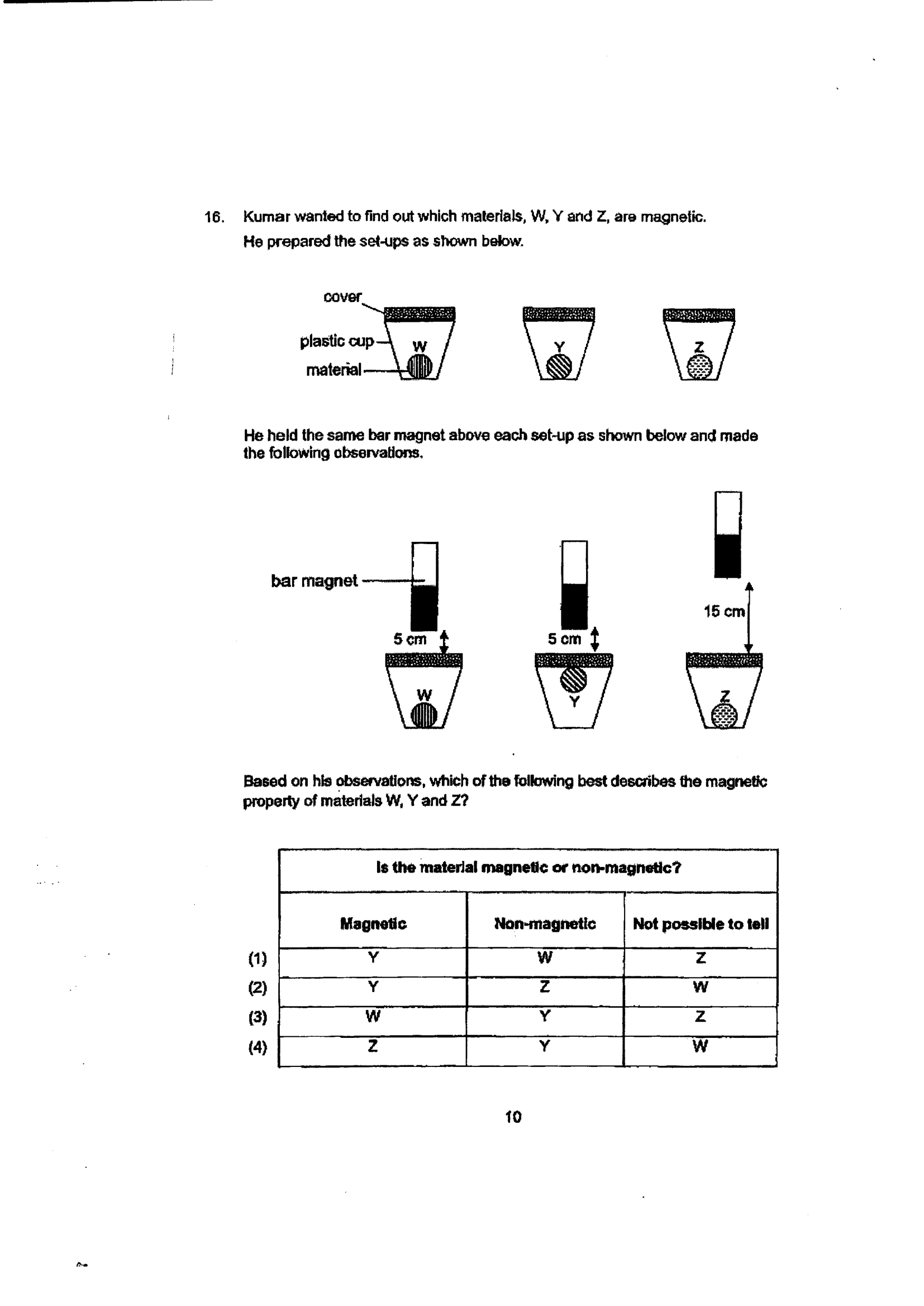 16. Kumar wanted to find out which materials, W, Y and Z, are magnetic. He prepared the set-ups as shown below.

cover

plastic cup

material

W

Y

Z

He held the same bar magnet above each set-up as shown below and made the following observations.

bar magnet

5 cm

5 cm

15 cm

W

Y

Z

Based on his observations, which of the following best describes the magnetic property of materials W, Y and Z?

| | Is the material magnetic or non-magnetic? | | |
|---|---|---|---|
| | Magnetic | Non-magnetic | Not possible to tell |
| (1) | Y | W | Z |
| (2) | Y | Z | W |
| (3) | W | Y | Z |
| (4) | Z | Y | W |

10